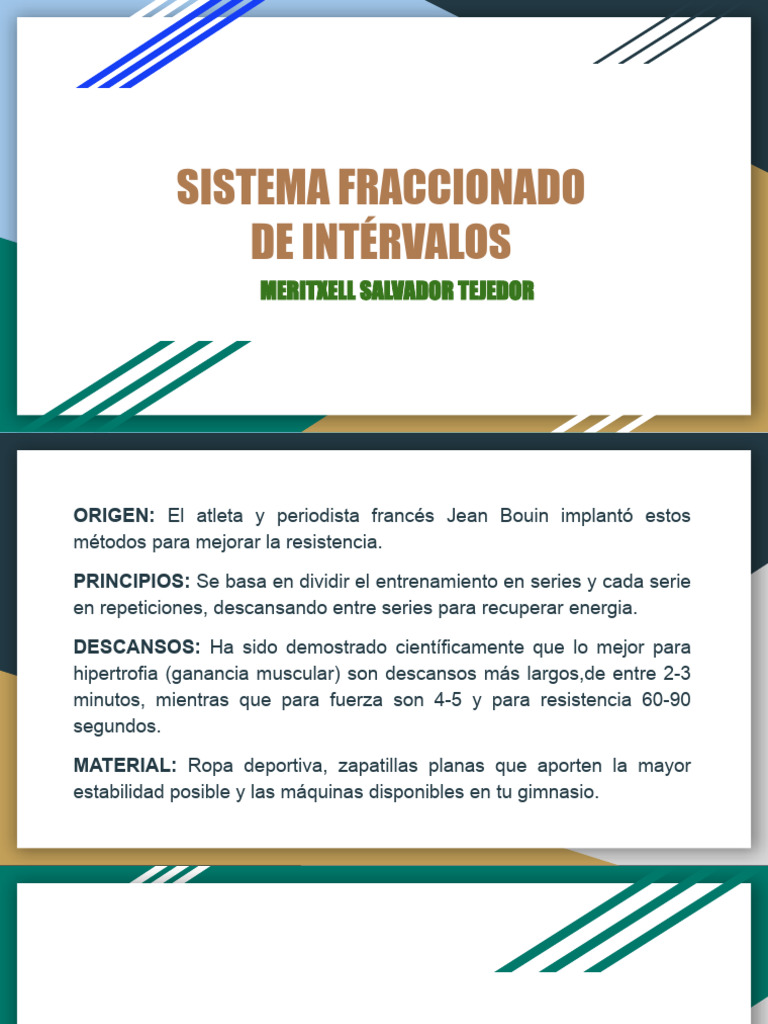 SISTEMA FRACCIONADO
DE INTÉRVALOS

MERITXELL SALVADOR TEJEDOR

ORIGEN: El atleta y periodista francés Jean Bouin implantó estos métodos para mejorar la resistencia.

PRINCIPIOS: Se basa en dividir el entrenamiento en series y cada serie en repeticiones, descansando entre series para recuperar energia.

DESCANSOS: Ha sido demostrado científicamente que lo mejor para hipertrofia (ganancia muscular) son descansos más largos,de entre 2-3 minutos, mientras que para fuerza son 4-5 y para resistencia 60-90 segundos.

MATERIAL: Ropa deportiva, zapatillas planas que aporten la mayor estabilidad posible y las máquinas disponibles en tu gimnasio.